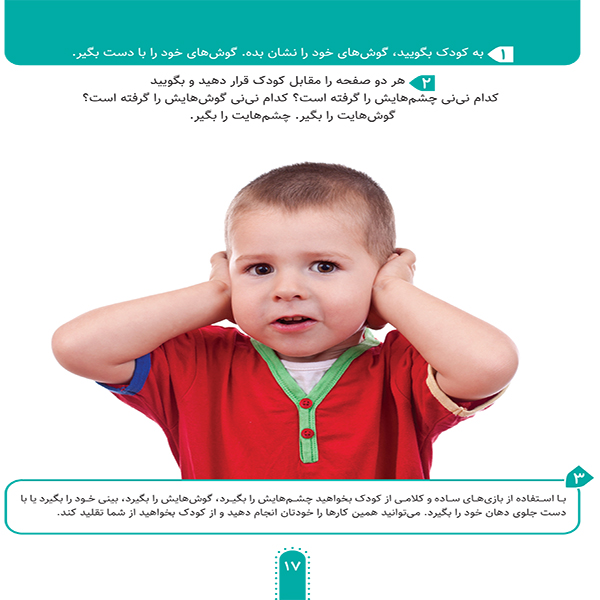 ۱ به کودک بگویید، گوش‌های خود را نشان بده. گوش‌های خود را با دست بگیر.

۲ هر دو صفحه را مقابل کودک قرار دهید و بگویید
کدام نی‌نی چشم‌هایش را گرفته است؟ کدام نی‌نی گوش‌هایش را گرفته است؟
گوش‌هایت را بگیر. چشم‌هایت را بگیر.

۳
با استفاده از بازی‌های ساده و کلامی از کودک بخواهید چشم‌هایش را بگیرد، گوش‌هایش را بگیرد، بینی خود را بگیرد یا با دست جلوی دهان خود را بگیرد. می‌توانید همین کارها را خودتان انجام دهید و از کودک بخواهید از شما تقلید کند.

۱۷